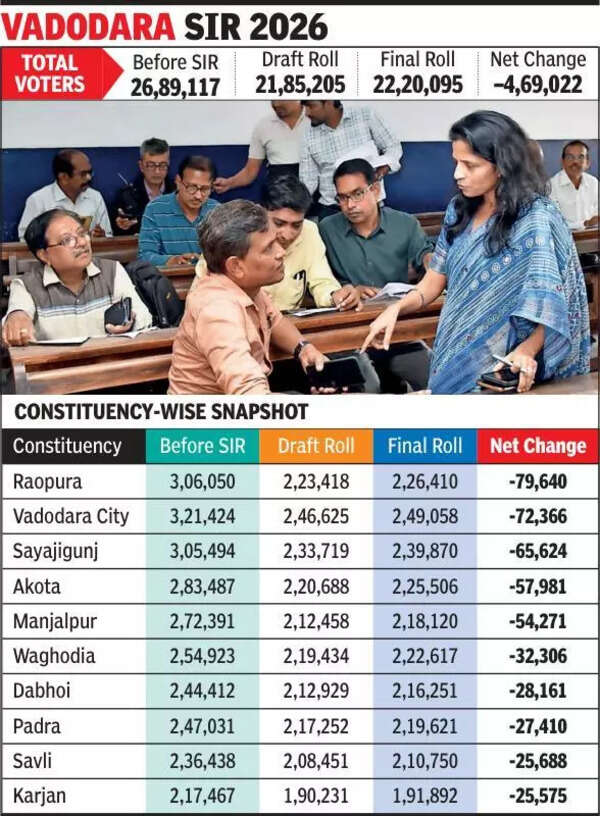 VADODARA SIR 2026

| TOTAL VOTERS | Before SIR | Draft Roll | Final Roll | Net Change |
|---|---|---|---|---|
| | 26,89,117 | 21,85,205 | 22,20,095 | –4,69,022 |

CONSTITUENCY-WISE SNAPSHOT

| Constituency | Before SIR | Draft Roll | Final Roll | Net Change |
|---|---|---|---|---|
| Raopura | 3,06,050 | 2,23,418 | 2,26,410 | -79,640 |
| Vadodara City | 3,21,424 | 2,46,625 | 2,49,058 | -72,366 |
| Sayajigunj | 3,05,494 | 2,33,719 | 2,39,870 | -65,624 |
| Akota | 2,83,487 | 2,20,688 | 2,25,506 | -57,981 |
| Manjalpur | 2,72,391 | 2,12,458 | 2,18,120 | -54,271 |
| Waghodia | 2,54,923 | 2,19,434 | 2,22,617 | -32,306 |
| Dabhoi | 2,44,412 | 2,12,929 | 2,16,251 | -28,161 |
| Padra | 2,47,031 | 2,17,252 | 2,19,621 | -27,410 |
| Savli | 2,36,438 | 2,08,451 | 2,10,750 | -25,688 |
| Karjan | 2,17,467 | 1,90,231 | 1,91,892 | -25,575 |